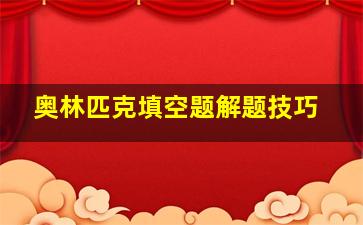 奥林匹克填空题解题技巧